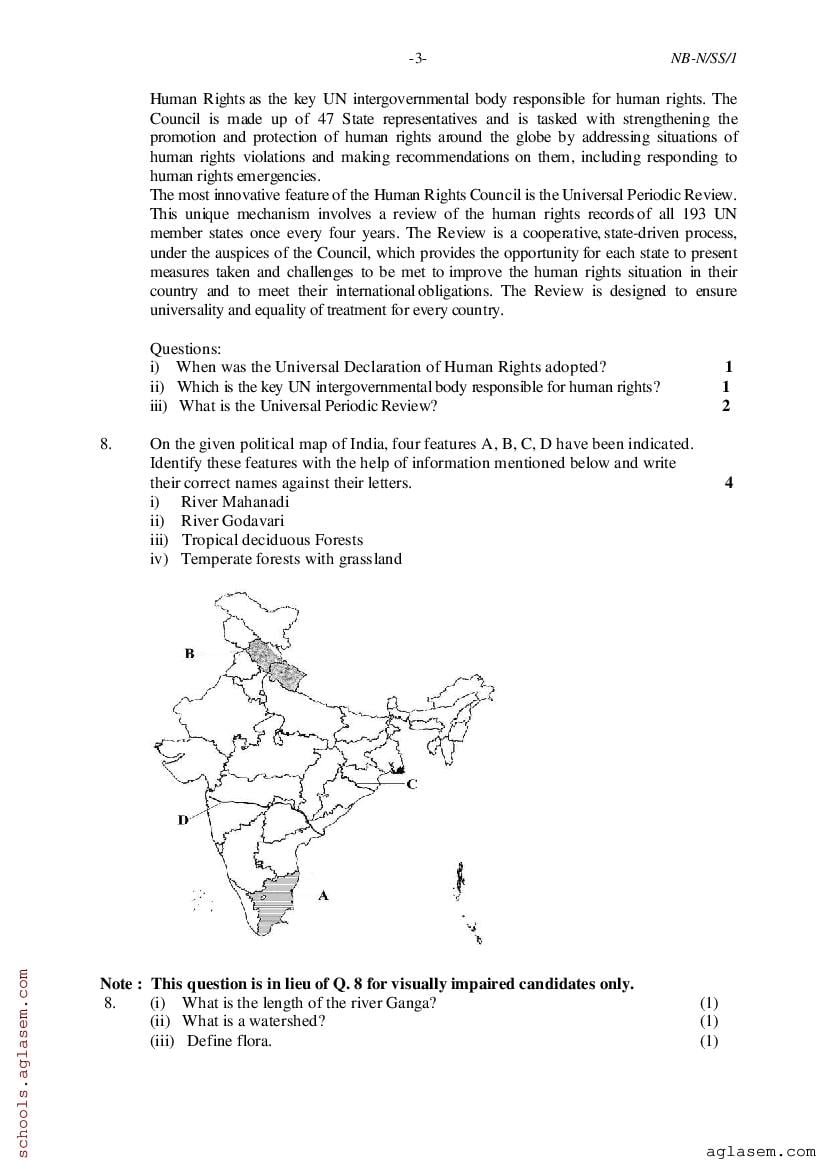 -3- NB-N/SS/1

Human Rights as the key UN intergovernmental body responsible for human rights. The Council is made up of 47 State representatives and is tasked with strengthening the promotion and protection of human rights around the globe by addressing situations of human rights violations and making recommendations on them, including responding to human rights emergencies.
The most innovative feature of the Human Rights Council is the Universal Periodic Review. This unique mechanism involves a review of the human rights records of all 193 UN member states once every four years. The Review is a cooperative, state-driven process, under the auspices of the Council, which provides the opportunity for each state to present measures taken and challenges to be met to improve the human rights situation in their country and to meet their international obligations. The Review is designed to ensure universality and equality of treatment for every country.

Questions:
i) When was the Universal Declaration of Human Rights adopted? 1
ii) Which is the key UN intergovernmental body responsible for human rights? 1
iii) What is the Universal Periodic Review? 2

8. On the given political map of India, four features A, B, C, D have been indicated. Identify these features with the help of information mentioned below and write their correct names against their letters. 4
i) River Mahanadi
ii) River Godavari
iii) Tropical deciduous Forests
iv) Temperate forests with grassland

B
C
D
A

Note : This question is in lieu of Q. 8 for visually impaired candidates only.
8. (i) What is the length of the river Ganga? (1)
(ii) What is a watershed? (1)
(iii) Define flora. (1)

schools.aglasem.com

aglasem.com